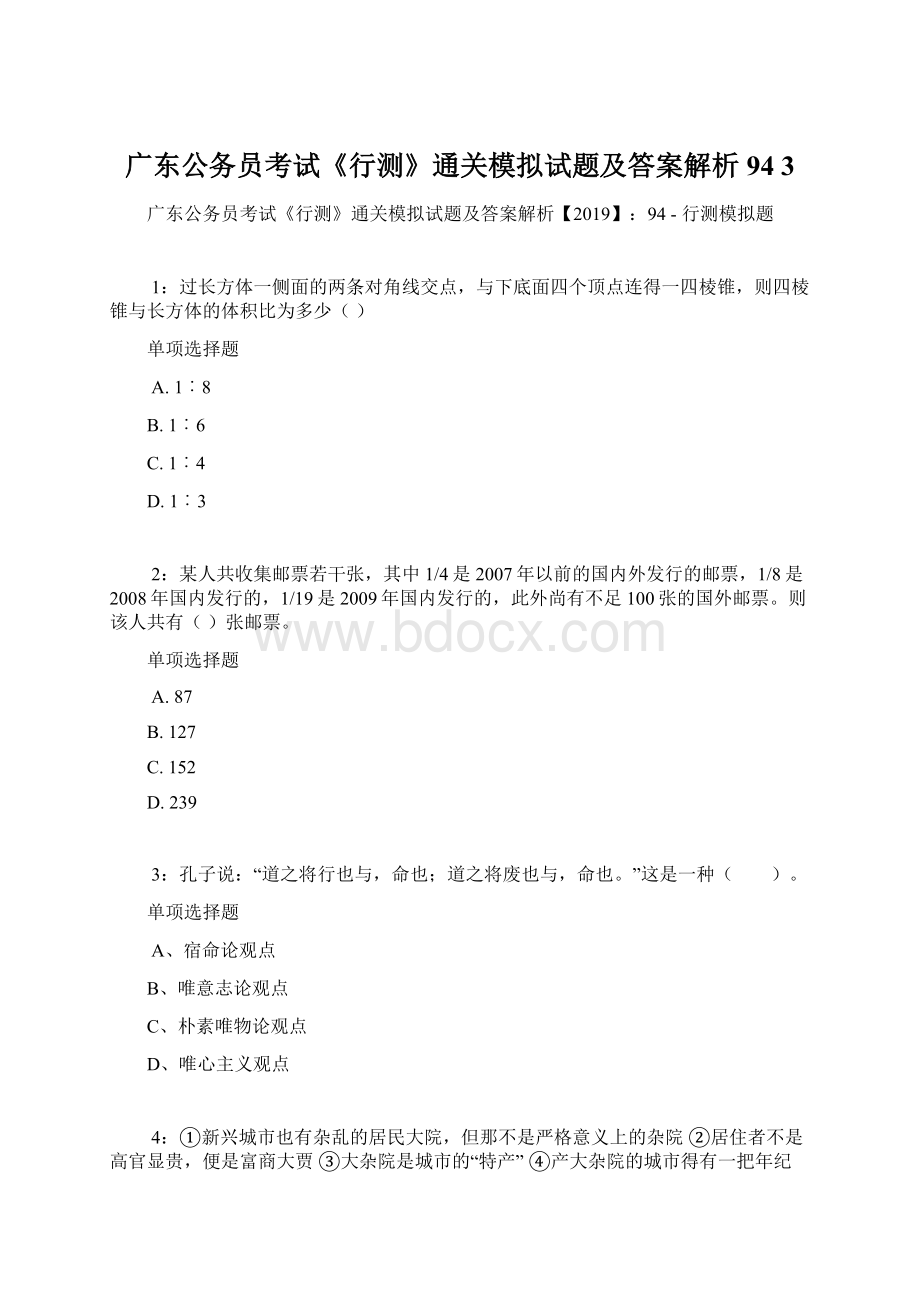 广东公务员考试《行测》通关模拟试题及答案解析 94 3

广东公务员考试《行测》通关模拟试题及答案解析【2019】：94 - 行测模拟题

1：过长方体一侧面的两条对角线交点，与下底面四个顶点连得一四棱锥，则四棱锥与长方体的体积比为多少（ ）

单项选择题

A. 1∶8

B. 1∶6

C. 1∶4

D. 1∶3

2：某人共收集邮票若干张，其中 1/4 是 2007 年以前的国内外发行的邮票，1/8 是 2008 年国内发行的，1/19 是 2009 年国内发行的，此外尚有不足 100 张的国外邮票。则该人共有（ ）张邮票。

www.bdocx.com

单项选择题

A. 87

B. 127

C. 152

D. 239

3：孔子说：“道之将行也与，命也；道之将废也与，命也。”这是一种（ ）。

单项选择题

A、宿命论观点

B、唯意志论观点

C、朴素唯物论观点

D、唯心主义观点

4：①新兴城市也有杂乱的居民大院，但那不是严格意义上的杂院 ②居住者不是高官显贵，便是富商大贾 ③大杂院是城市的“特产” ④产大杂院的城市得有一把年纪